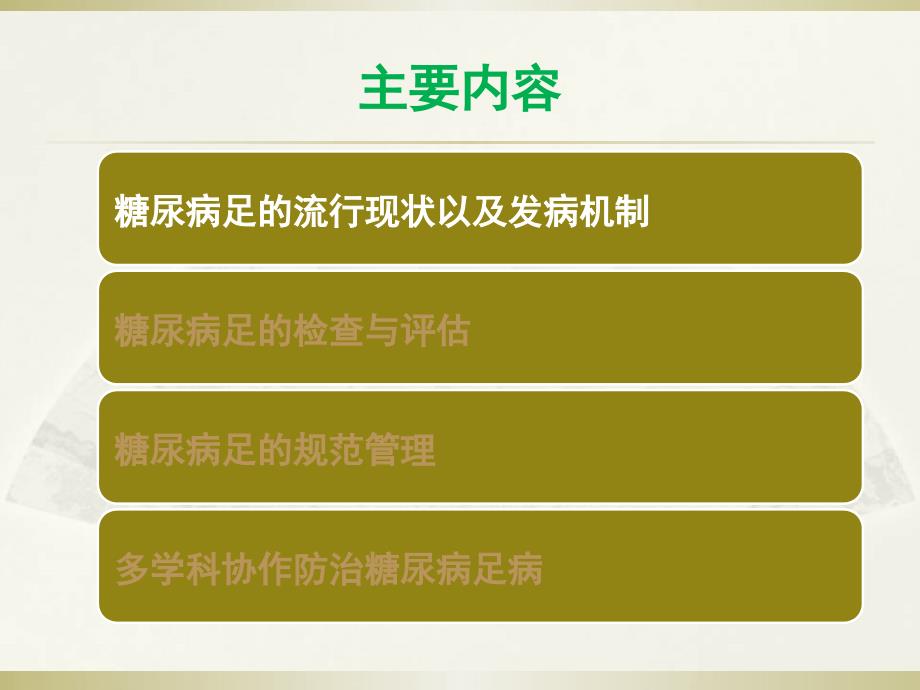 主要内容

糖尿病足的流行现状以及发病机制

糖尿病足的检查与评估

糖尿病足的规范管理

多学科协作防治糖尿病足病